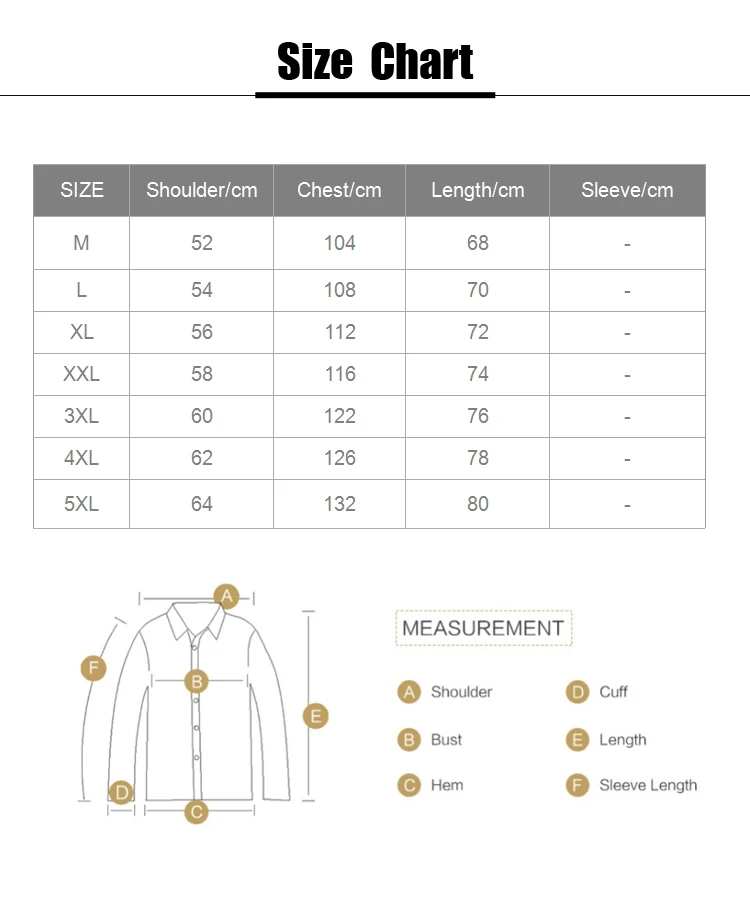 Size Chart

| SIZE | Shoulder/cm | Chest/cm | Length/cm | Sleeve/cm |
|---|---|---|---|---|
| M | 52 | 104 | 68 | - |
| L | 54 | 108 | 70 | - |
| XL | 56 | 112 | 72 | - |
| XXL | 58 | 116 | 74 | - |
| 3XL | 60 | 122 | 76 | - |
| 4XL | 62 | 126 | 78 | - |
| 5XL | 64 | 132 | 80 | - |

A
F
B
E
D
C

MEASUREMENT

A Shoulder
B Bust
C Hem
D Cuff
E Length
F Sleeve Length